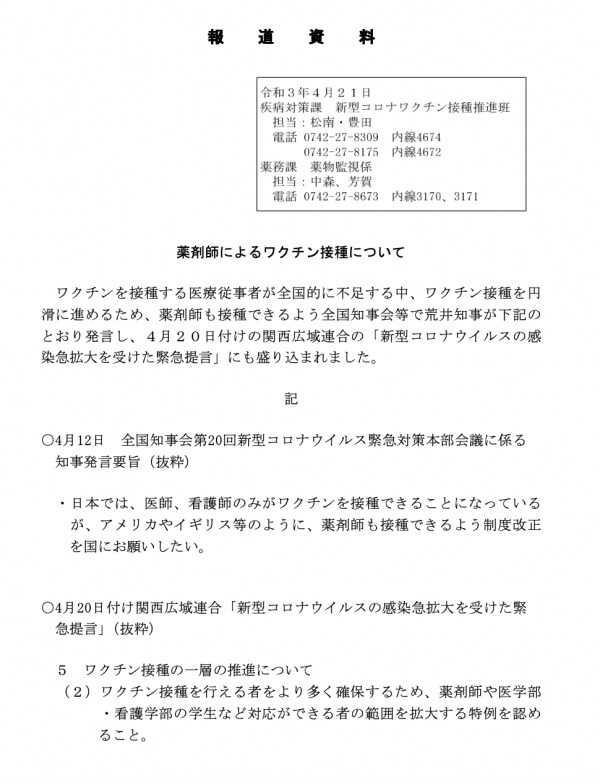 報　道　資　料

令和３年４月２１日
疾病対策課　新型コロナワクチン接種推進班
担当：松南・豊田
電話 0742-27-8309　内線4674
0742-27-8175　内線4672
薬務課　薬物監視係
担当：中森、芳賀
電話 0742-27-8673　内線3170、3171

薬剤師によるワクチン接種について

ワクチンを接種する医療従事者が全国的に不足する中、ワクチン接種を円滑に進めるため、薬剤師も接種できるよう全国知事会等で荒井知事が下記のとおり発言し、４月２０日付けの関西広域連合の「新型コロナウイルスの感染急拡大を受けた緊急提言」にも盛り込まれました。

記

○4月12日　全国知事会第20回新型コロナウイルス緊急対策本部会議に係る知事発言要旨（抜粋）

・日本では、医師、看護師のみがワクチンを接種できることになっているが、アメリカやイギリス等のように、薬剤師も接種できるよう制度改正を国にお願いしたい。

○4月20日付け関西広域連合「新型コロナウイルスの感染急拡大を受けた緊急提言」（抜粋）

５　ワクチン接種の一層の推進について
（２）ワクチン接種を行える者をより多く確保するため、薬剤師や医学部・看護学部の学生など対応ができる者の範囲を拡大する特例を認めること。